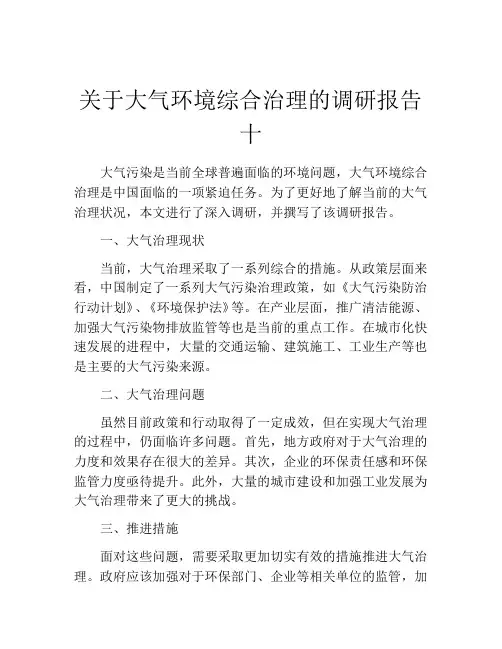 关于大气环境综合治理的调研报告十

大气污染是当前全球普遍面临的环境问题，大气环境综合治理是中国面临的一项紧迫任务。为了更好地了解当前的大气治理状况，本文进行了深入调研，并撰写了该调研报告。

一、大气治理现状

当前，大气治理采取了一系列综合的措施。从政策层面来看，中国制定了一系列大气污染治理政策，如《大气污染防治行动计划》、《环境保护法》等。在产业层面，推广清洁能源、加强大气污染物排放监管等也是当前的重点工作。在城市化快速发展的进程中，大量的交通运输、建筑施工、工业生产等也是主要的大气污染来源。

二、大气治理问题

虽然目前政策和行动取得了一定成效，但在实现大气治理的过程中，仍面临许多问题。首先，地方政府对于大气治理的力度和效果存在很大的差异。其次，企业的环保责任感和环保监管力度亟待提升。此外，大量的城市建设和加强工业发展为大气治理带来了更大的挑战。

三、推进措施

面对这些问题，需要采取更加切实有效的措施推进大气治理。政府应该加强对于环保部门、企业等相关单位的监管，加